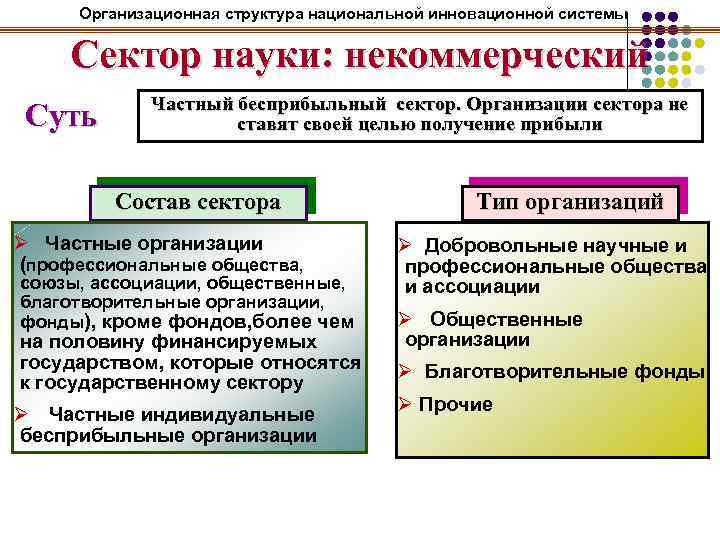 Организационная структура национальной инновационной системы

Сектор науки: некоммерческий

Суть

Частный бесприбыльный сектор. Организации сектора не ставят своей целью получение прибыли

Состав сектора

➢ Частные организации (профессиональные общества, союзы, ассоциации, общественные, благотворительные организации, фонды), кроме фондов,более чем на половину финансируемых государством, которые относятся к государственному сектору

➢ Частные индивидуальные бесприбыльные организации

Тип организаций

➢ Добровольные научные и профессиональные общества и ассоциации

➢ Общественные организации

➢ Благотворительные фонды

➢ Прочие